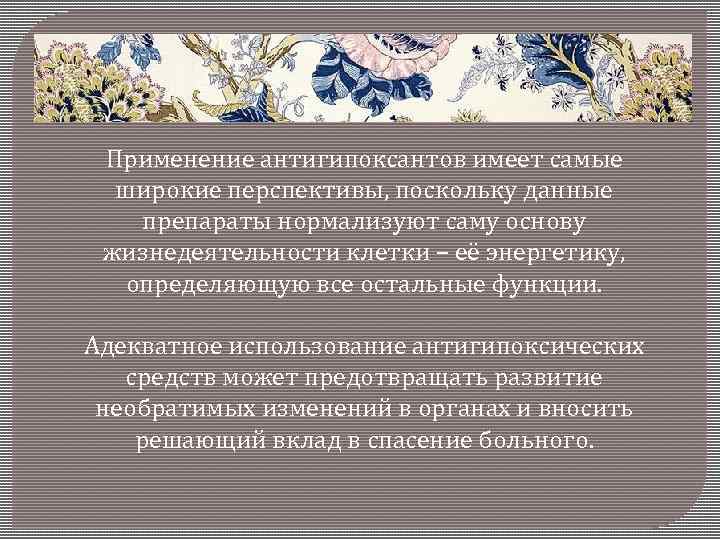 Применение антигипоксантов имеет самые широкие перспективы, поскольку данные препараты нормализуют саму основу жизнедеятельности клетки – её энергетику, определяющую все остальные функции.

Адекватное использование антигипоксических средств может предотвращать развитие необратимых изменений в органах и вносить решающий вклад в спасение больного.